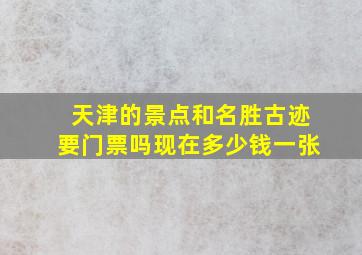 天津的景点和名胜古迹要门票吗现在多少钱一张